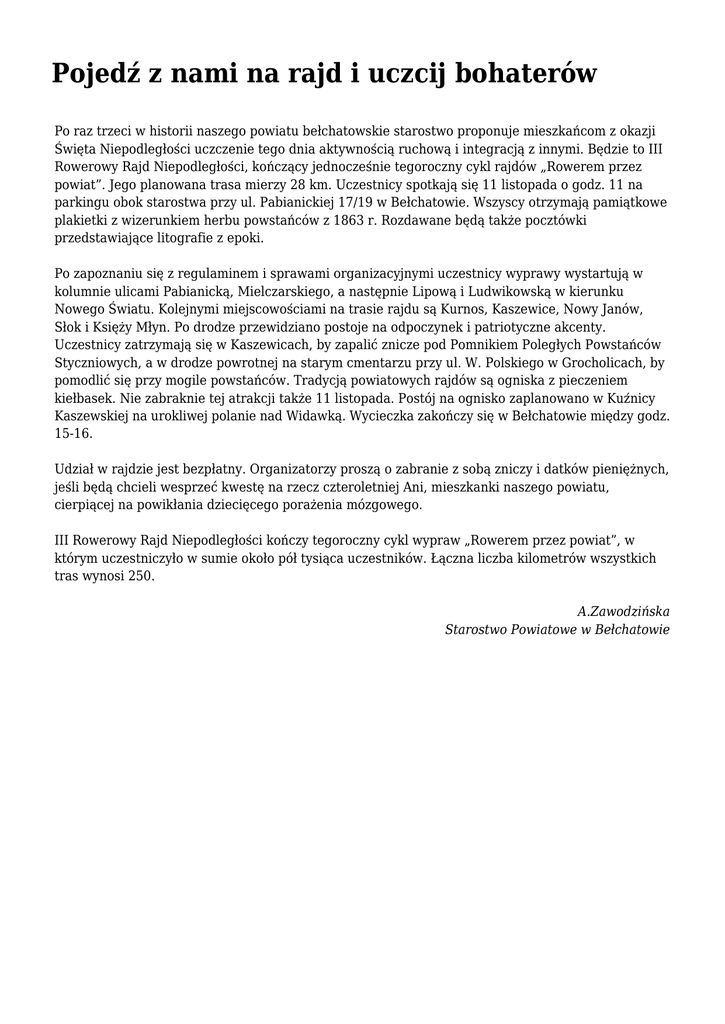 Pojedź z nami na rajd i uczcij bohaterów

Po raz trzeci w historii naszego powiatu bełchatowskie starostwo proponuje mieszkańcom z okazji Święta Niepodległości uczczenie tego dnia aktywnością ruchową i integracją z innymi. Będzie to III Rowerowy Rajd Niepodległości, kończący jednocześnie tegoroczny cykl rajdów „Rowerem przez powiat". Jego planowana trasa mierzy 28 km. Uczestnicy spotkają się 11 listopada o godz. 11 na parkingu obok starostwa przy ul. Pabianickiej 17/19 w Bełchatowie. Wszyscy otrzymają pamiątkowe plakietki z wizerunkiem herbu powstańców z 1863 r. Rozdawane będą także pocztówki przedstawiające litografie z epoki.

Po zapoznaniu się z regulaminem i sprawami organizacyjnymi uczestnicy wyprawy wystartują w kolumnie ulicami Pabianicką, Mielczarskiego, a następnie Lipową i Ludwikowską w kierunku Nowego Światu. Kolejnymi miejscowościami na trasie rajdu są Kurnos, Kaszewice, Nowy Janów, Słok i Księży Młyn. Po drodze przewidziano postoje na odpoczynek i patriotyczne akcenty. Uczestnicy zatrzymają się w Kaszewicach, by zapalić znicze pod Pomnikiem Poległych Powstańców Styczniowych, a w drodze powrotnej na starym cmentarzu przy ul. W. Polskiego w Grocholicach, by pomodlić się przy mogile powstańców. Tradycją powiatowych rajdów są ogniska z pieczeniem kiełbasek. Nie zabraknie tej atrakcji także 11 listopada. Postój na ognisko zaplanowano w Kuźnicy Kaszewskiej na urokliwej polanie nad Widawką. Wycieczka zakończy się w Bełchatowie między godz. 15-16.

Udział w rajdzie jest bezpłatny. Organizatorzy proszą o zabranie z sobą zniczy i datków pieniężnych, jeśli będą chcieli wesprzeć kwestę na rzecz czteroletniej Ani, mieszkanki naszego powiatu, cierpiącej na powikłania dziecięcego porażenia mózgowego.

III Rowerowy Rajd Niepodległości kończy tegoroczny cykl wypraw „Rowerem przez powiat", w którym uczestniczyło w sumie około pół tysiąca uczestników. Łączna liczba kilometrów wszystkich tras wynosi 250.

A.Zawodzińska
Starostwo Powiatowe w Bełchatowie